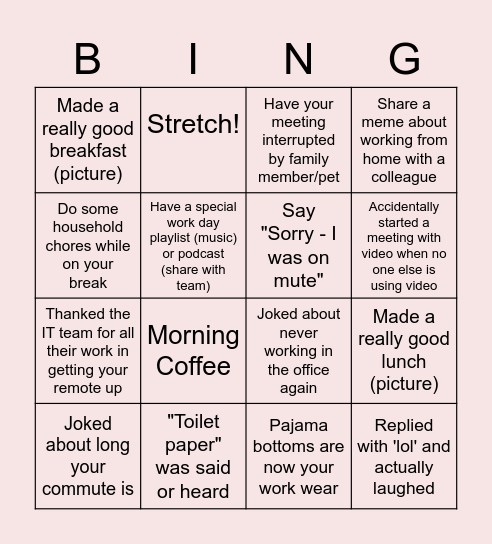 | B | I | N | G |
|---|---|---|---|
| Made a really good breakfast (picture) | Stretch! | Have your meeting interrupted by family member/pet | Share a meme about working from home with a colleague |
| Do some household chores while on your break | Have a special work day playlist (music) or podcast (share with team) | Say "Sorry - I was on mute" | Accidentally started a meeting with video when no one else is using video |
| Thanked the IT team for all their work in getting your remote up | Morning Coffee | Joked about never working in the office again | Made a really good lunch (picture) |
| Joked about long your commute is | "Toilet paper" was said or heard | Pajama bottoms are now your work wear | Replied with 'lol' and actually laughed |